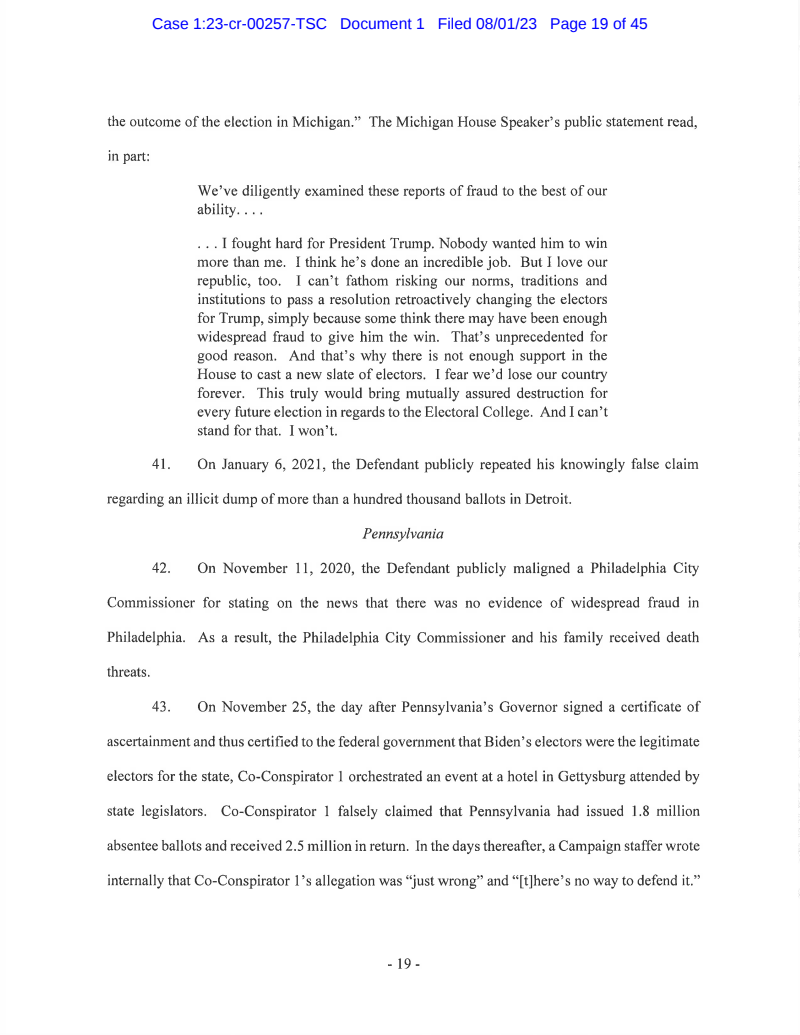 Case 1:23-cr-00257-TSC Document 1 Filed 08/01/23 Page 19 of 45

the outcome of the election in Michigan." The Michigan House Speaker's public statement read, in part:

We've diligently examined these reports of fraud to the best of our ability. . . .

. . . I fought hard for President Trump. Nobody wanted him to win more than me. I think he's done an incredible job. But I love our republic, too. I can't fathom risking our norms, traditions and institutions to pass a resolution retroactively changing the electors for Trump, simply because some think there may have been enough widespread fraud to give him the win. That's unprecedented for good reason. And that's why there is not enough support in the House to cast a new slate of electors. I fear we'd lose our country forever. This truly would bring mutually assured destruction for every future election in regards to the Electoral College. And I can't stand for that. I won't.

41. On January 6, 2021, the Defendant publicly repeated his knowingly false claim regarding an illicit dump of more than a hundred thousand ballots in Detroit.

Pennsylvania

42. On November 11, 2020, the Defendant publicly maligned a Philadelphia City Commissioner for stating on the news that there was no evidence of widespread fraud in Philadelphia. As a result, the Philadelphia City Commissioner and his family received death threats.

43. On November 25, the day after Pennsylvania's Governor signed a certificate of ascertainment and thus certified to the federal government that Biden's electors were the legitimate electors for the state, Co-Conspirator 1 orchestrated an event at a hotel in Gettysburg attended by state legislators. Co-Conspirator 1 falsely claimed that Pennsylvania had issued 1.8 million absentee ballots and received 2.5 million in return. In the days thereafter, a Campaign staffer wrote internally that Co-Conspirator 1's allegation was "just wrong" and "[t]here's no way to defend it."

- 19 -